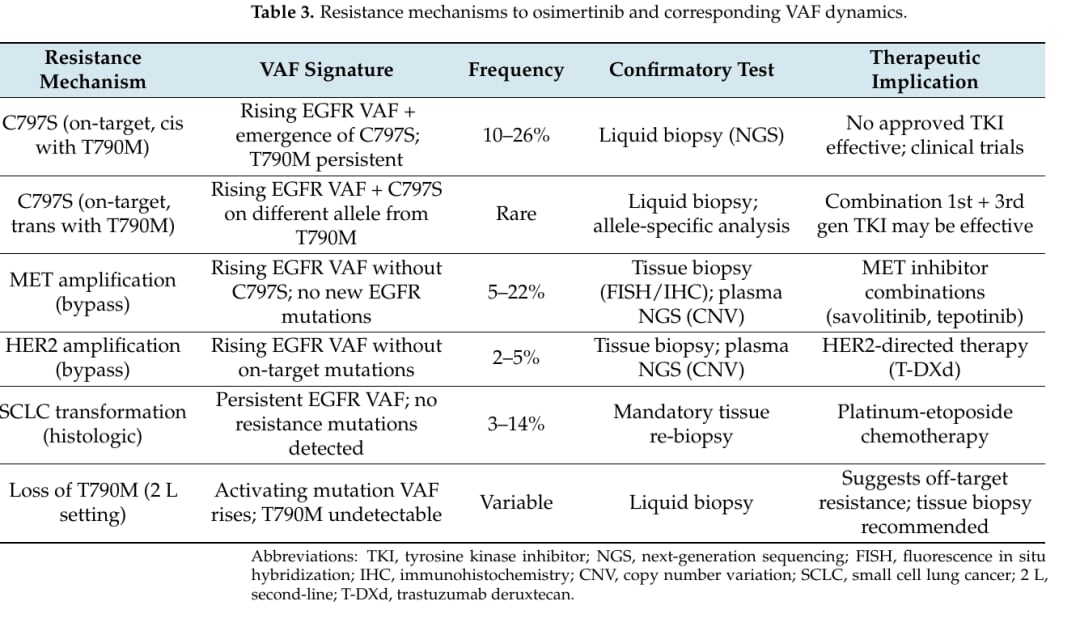 **Table 3.** Resistance mechanisms to osimertinib and corresponding VAF dynamics.

| Resistance Mechanism | VAF Signature | Frequency | Confirmatory Test | Therapeutic Implication |
|---|---|---|---|---|
| C797S (on-target, cis with T790M) | Rising EGFR VAF + emergence of C797S; T790M persistent | 10–26% | Liquid biopsy (NGS) | No approved TKI effective; clinical trials |
| C797S (on-target, trans with T790M) | Rising EGFR VAF + C797S on different allele from T790M | Rare | Liquid biopsy; allele-specific analysis | Combination 1st + 3rd gen TKI may be effective |
| MET amplification (bypass) | Rising EGFR VAF without C797S; no new EGFR mutations | 5–22% | Tissue biopsy (FISH/IHC); plasma NGS (CNV) | MET inhibitor combinations (savolitinib, tepotinib) |
| HER2 amplification (bypass) | Rising EGFR VAF without on-target mutations | 2–5% | Tissue biopsy; plasma NGS (CNV) | HER2-directed therapy (T-DXd) |
| SCLC transformation (histologic) | Persistent EGFR VAF; no resistance mutations detected | 3–14% | Mandatory tissue re-biopsy | Platinum-etoposide chemotherapy |
| Loss of T790M (2 L setting) | Activating mutation VAF rises; T790M undetectable | Variable | Liquid biopsy | Suggests off-target resistance; tissue biopsy recommended |

Abbreviations: TKI, tyrosine kinase inhibitor; NGS, next-generation sequencing; FISH, fluorescence in situ hybridization; IHC, immunohistochemistry; CNV, copy number variation; SCLC, small cell lung cancer; 2 L, second-line; T-DXd, trastuzumab deruxtecan.